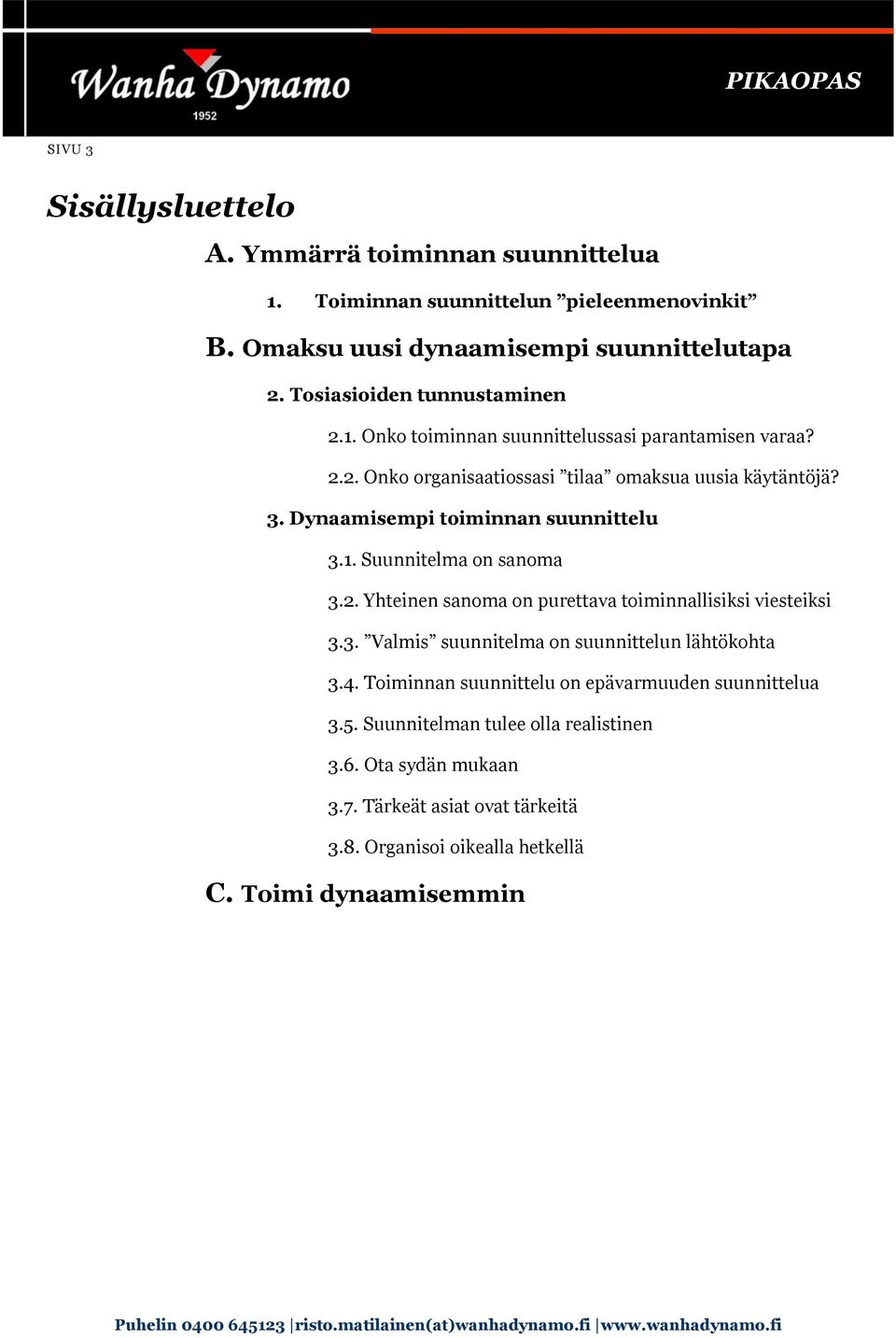 Wanha Dynamo
1952

PIKAOPAS

SIVU 3

Sisällysluettelo

A. Ymmärrä toiminnan suunnittelua

1. Toiminnan suunnittelun ”pieleenmenovinkit”

B. Omaksu uusi dynaamisempi suunnittelutapa

2. Tosiasioiden tunnustaminen

2.1. Onko toiminnan suunnittelussasi parantamisen varaa?

2.2. Onko organisaatiossasi ”tilaa” omaksua uusia käytäntöjä?

3. Dynaamisempi toiminnan suunnittelu

3.1. Suunnitelma on sanoma

3.2. Yhteinen sanoma on purettava toiminnallisiksi viesteiksi

3.3. ”Valmis” suunnitelma on suunnittelun lähtökohta

3.4. Toiminnan suunnittelu on epävarmuuden suunnittelua

3.5. Suunnitelman tulee olla realistinen

3.6. Ota sydän mukaan

3.7. Tärkeät asiat ovat tärkeitä

3.8. Organisoi oikealla hetkellä

C. Toimi dynaamisemmin

Puhelin 0400 645123 |risto.matilainen(at)wanhadynamo.fi |www.wanhadynamo.fi